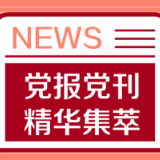 NEWS

党报党刊
精华集萃